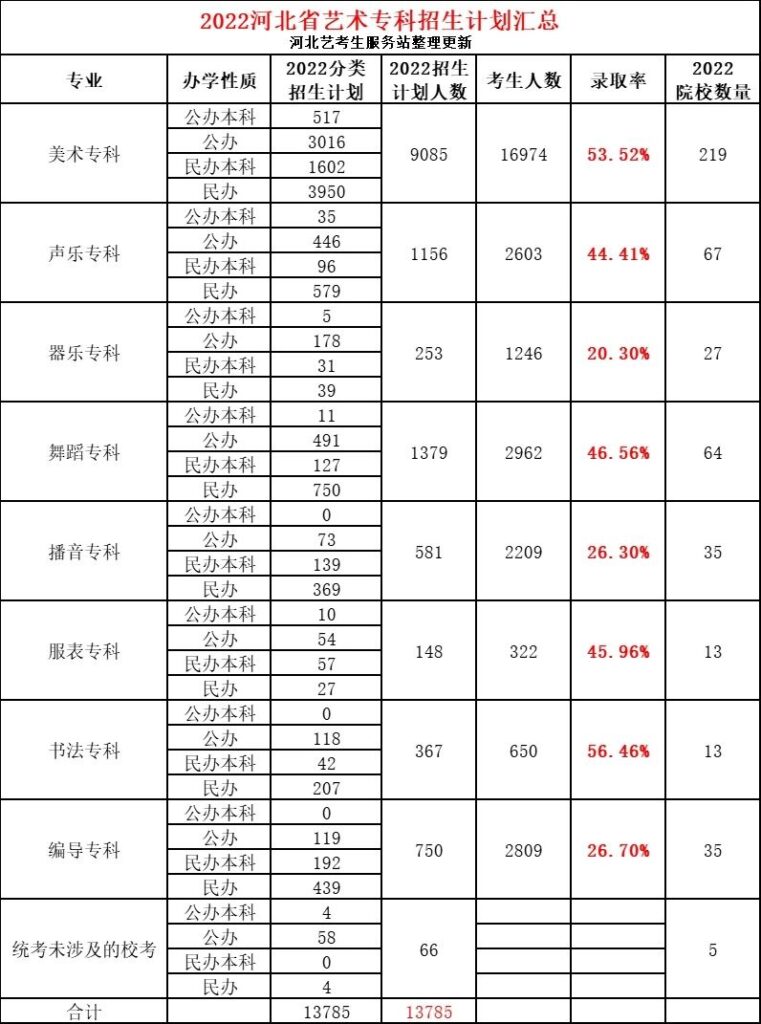 2022河北省艺术专科招生计划汇总
河北艺考生服务站整理更新

| 专业 | 办学性质 | 2022分类招生计划 | 2022招生计划人数 | 考生人数 | 录取率 | 2022院校数量 |
|---|---|---|---|---|---|---|
| 美术专科 | 公办本科 | 517 | 9085 | 16974 | 53.52% | 219 |
| | 公办 | 3016 | | | | |
| | 民办本科 | 1602 | | | | |
| | 民办 | 3950 | | | | |
| 声乐专科 | 公办本科 | 35 | 1156 | 2603 | 44.41% | 67 |
| | 公办 | 446 | | | | |
| | 民办本科 | 96 | | | | |
| | 民办 | 579 | | | | |
| 器乐专科 | 公办本科 | 5 | 253 | 1246 | 20.30% | 27 |
| | 公办 | 178 | | | | |
| | 民办本科 | 31 | | | | |
| | 民办 | 39 | | | | |
| 舞蹈专科 | 公办本科 | 11 | 1379 | 2962 | 46.56% | 64 |
| | 公办 | 491 | | | | |
| | 民办本科 | 127 | | | | |
| | 民办 | 750 | | | | |
| 播音专科 | 公办本科 | 0 | 581 | 2209 | 26.30% | 35 |
| | 公办 | 73 | | | | |
| | 民办本科 | 139 | | | | |
| | 民办 | 369 | | | | |
| 服表专科 | 公办本科 | 10 | 148 | 322 | 45.96% | 13 |
| | 公办 | 54 | | | | |
| | 民办本科 | 57 | | | | |
| | 民办 | 27 | | | | |
| 书法专科 | 公办本科 | 0 | 367 | 650 | 56.46% | 13 |
| | 公办 | 118 | | | | |
| | 民办本科 | 42 | | | | |
| | 民办 | 207 | | | | |
| 编导专科 | 公办本科 | 0 | 750 | 2809 | 26.70% | 35 |
| | 公办 | 119 | | | | |
| | 民办本科 | 192 | | | | |
| | 民办 | 439 | | | | |
| 统考未涉及的校考 | 公办本科 | 4 | 66 | | | 5 |
| | 公办 | 58 | | | | |
| | 民办本科 | 0 | | | | |
| | 民办 | 4 | | | | |
| 合计 | | 13785 | 13785 | | | |